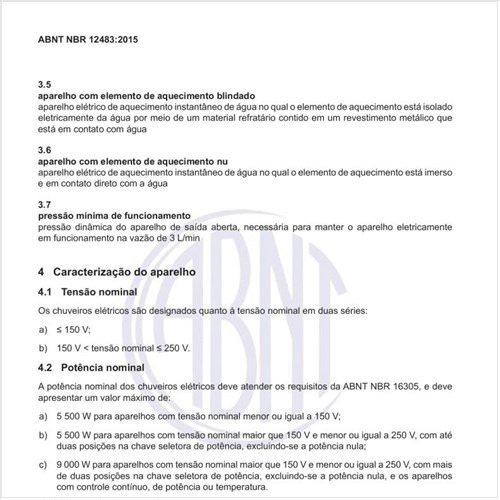 ABNT NBR 12483:2015

3.5
aparelho com elemento de aquecimento blindado
aparelho elétrico de aquecimento instantâneo de água no qual o elemento de aquecimento está isolado eletricamente da água por meio de um material refratário contido em um revestimento metálico que está em contato com água

3.6
aparelho com elemento de aquecimento nu
aparelho elétrico de aquecimento instantâneo de água no qual o elemento de aquecimento está imerso e em contato direto com a água

3.7
pressão minima de funcionamento
pressão dinâmica do aparelho de saída aberta, necessária para manter o aparelho eletricamente em funcionamento na vazão de 3 L/min

4 Caracterização do aparelho

4.1 Tensão nominal

Os chuveiros elétricos são designados quanto à tensão nominal em duas séries:

a) ≤ 150 V;

b) 150 V < tensão nominal ≤ 250 V.

4.2 Potência nominal

A potência nominal dos chuveiros elétricos deve atender os requisitos da ABNT NBR 16305, e deve apresentar um valor máximo de:

a) 5 500 W para aparelhos com tensão nominal menor ou igual a 150 V;

b) 5 500 W para aparelhos com tensão nominal maior que 150 V e menor ou igual a 250 V, com até duas posições na chave seletora de potência, excluindo-se a potência nula;

c) 9 000 W para aparelhos com tensão nominal maior que 150 V e menor ou igual a 250 V, com mais de duas posições na chave seletora de potência, excluindo-se a potência nula, e os aparelhos com controle contínuo, de potência ou temperatura.